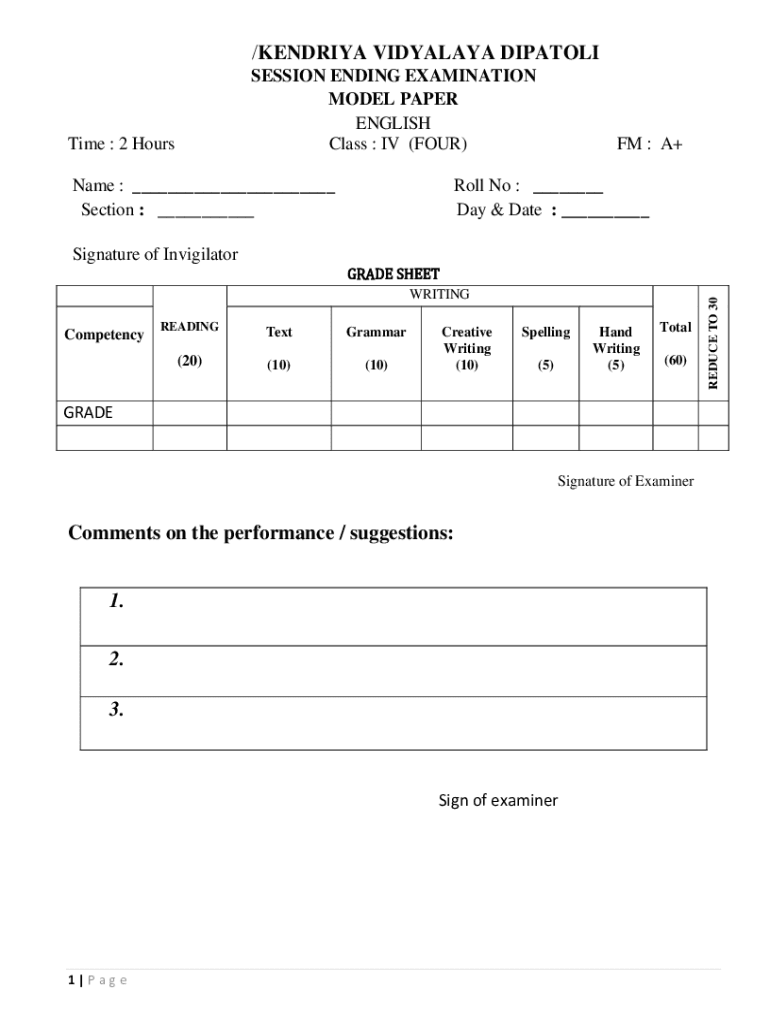 /KENDRIYA VIDYALAYA DIPATOLI
SESSION ENDING EXAMINATION
MODEL PAPER
ENGLISH

Time : 2 Hours Class : IV (FOUR) FM : A+

Name : ______________________ Roll No : ________
Section : __________ Day & Date : __________

Signature of Invigilator

GRADE SHEET

| | | WRITING | | | | | | |
|---|---|---|---|---|---|---|---|---|
| Competency | READING (20) | Text (10) | Grammar (10) | Creative Writing (10) | Spelling (5) | Hand Writing (5) | Total (60) | REDUCE TO 30 |
| GRADE | | | | | | | | |
| | | | | | | | | |

Signature of Examiner

Comments on the performance / suggestions:

1.
2.
3.

Sign of examiner

1 | P a g e